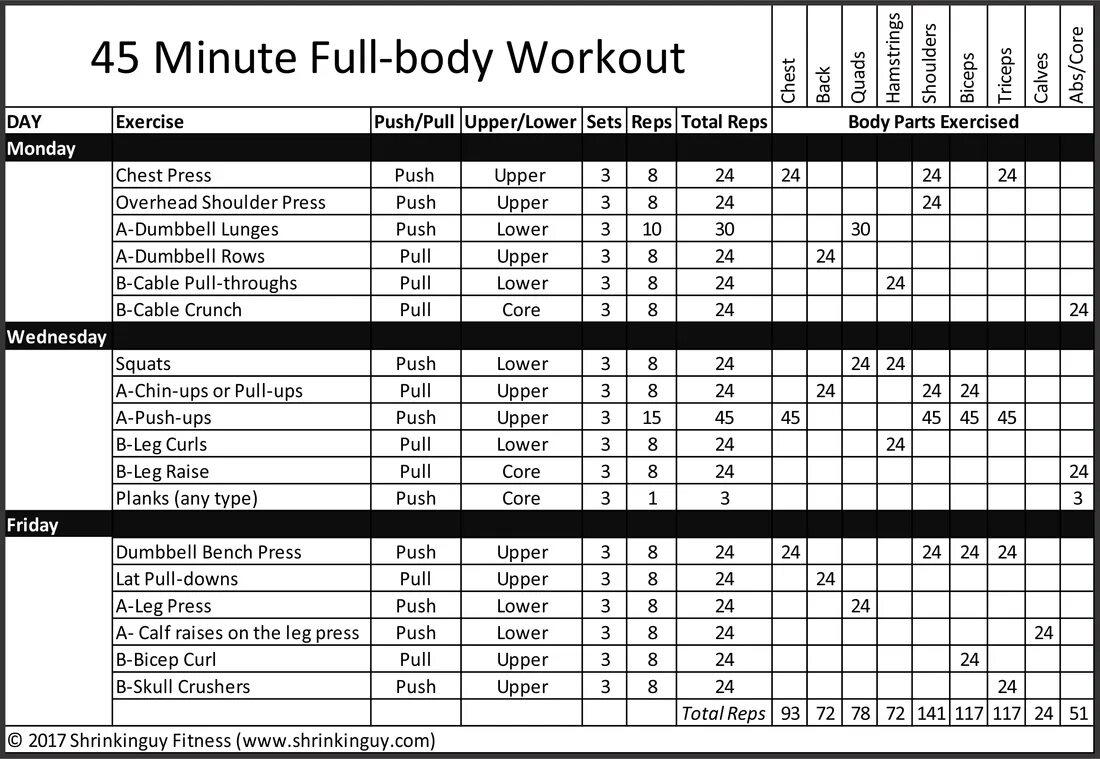 45 Minute Full-body Workout

| DAY | Exercise | Push/Pull | Upper/Lower | Sets | Reps | Total Reps | Chest | Back | Quads | Hamstrings | Shoulders | Biceps | Triceps | Calves | Abs/Core |
|---|---|---|---|---|---|---|---|---|---|---|---|---|---|---|---|
| | | | | | | | Body Parts Exercised | | | | | | | | |
| Monday | | | | | | | | | | | | | | | |
| | Chest Press | Push | Upper | 3 | 8 | 24 | 24 | | | | 24 | | 24 | | |
| | Overhead Shoulder Press | Push | Upper | 3 | 8 | 24 | | | | | 24 | | | | |
| | A-Dumbbell Lunges | Push | Lower | 3 | 10 | 30 | | | 30 | | | | | | |
| | A-Dumbbell Rows | Pull | Upper | 3 | 8 | 24 | | 24 | | | | | | | |
| | B-Cable Pull-throughs | Pull | Lower | 3 | 8 | 24 | | | | 24 | | | | | |
| | B-Cable Crunch | Pull | Core | 3 | 8 | 24 | | | | | | | | | 24 |
| Wednesday | | | | | | | | | | | | | | | |
| | Squats | Push | Lower | 3 | 8 | 24 | | | 24 | 24 | | | | | |
| | A-Chin-ups or Pull-ups | Pull | Upper | 3 | 8 | 24 | | 24 | | | 24 | 24 | | | |
| | A-Push-ups | Push | Upper | 3 | 15 | 45 | 45 | | | | 45 | 45 | 45 | | |
| | B-Leg Curls | Pull | Lower | 3 | 8 | 24 | | | | 24 | | | | | |
| | B-Leg Raise | Pull | Core | 3 | 8 | 24 | | | | | | | | | 24 |
| | Planks (any type) | Push | Core | 3 | 1 | 3 | | | | | | | | | 3 |
| Friday | | | | | | | | | | | | | | | |
| | Dumbbell Bench Press | Push | Upper | 3 | 8 | 24 | 24 | | | | 24 | 24 | 24 | | |
| | Lat Pull-downs | Pull | Upper | 3 | 8 | 24 | | 24 | | | | | | | |
| | A-Leg Press | Push | Lower | 3 | 8 | 24 | | | 24 | | | | | | |
| | A- Calf raises on the leg press | Push | Lower | 3 | 8 | 24 | | | | | | | | 24 | |
| | B-Bicep Curl | Pull | Upper | 3 | 8 | 24 | | | | | | 24 | | | |
| | B-Skull Crushers | Push | Upper | 3 | 8 | 24 | | | | | | | 24 | | |
| | | | | | | Total Reps | 93 | 72 | 78 | 72 | 141 | 117 | 117 | 24 | 51 |

© 2017 Shrinkinguy Fitness (www.shrinkinguy.com)